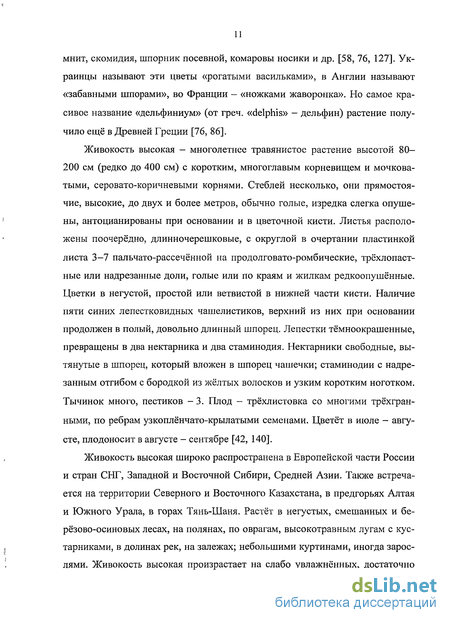 11

мнит, скомидия, шпорник посевной, комаровы носики и др. [58, 76, 127]. Украинцы называют эти цветы «рогатыми васильками», в Англии называют «забавными шпорами», во Франции – «ножками жаворонка». Но самое красивое название «дельфиниум» (от греч. «delphis» – дельфин) растение получило ещё в Древней Греции [76, 86].

Живокость высокая – многолетнее травянистое растение высотой 80–200 см (редко до 400 см) с коротким, многоглавым корневищем и мочковатыми, серовато-коричневыми корнями. Стеблей несколько, они прямостоячие, высокие, до двух и более метров, обычно голые, изредка слегка опушены, антоцианированы при основании и в цветочной кисти. Листья расположены поочерёдно, длинночерешковые, с округлой в очертании пластинкой листа 3–7 пальчато-рассечённой на продолговато-ромбические, трёхлопастные или надрезанные доли, голые или по краям и жилкам редкоопушённые. Цветки в негустой, простой или ветвистой в нижней части кисти. Наличие пяти синих лепестковидных чашелистиков, верхний из них при основании продолжен в полый, довольно длинный шпорец. Лепестки тёмноокрашенные, превращены в два нектарника и два стаминодия. Нектарники свободные, вытянутые в шпорец, который вложен в шпорец чашечки; стаминодии с надрезанным отгибом с бородкой из жёлтых волосков и узким коротким ноготком. Тычинок много, пестиков – 3. Плод – трёхлистовка со многими трёхгранными, по ребрам узкоплёнчато-крылатыми семенами. Цветёт в июле – августе, плодоносит в августе – сентябре [42, 140].

Живокость высокая широко распространена в Европейской части России и стран СНГ, Западной и Восточной Сибири, Средней Азии. Также встречается на территории Северного и Восточного Казахстана, в предгорьях Алтая и Южного Урала, в горах Тянь-Шаня. Растёт в негустых, смешанных и берёзово-осиновых лесах, на полянах, по оврагам, высокотравным лугам с кустарниками, в долинах рек, на залежах; небольшими куртинами, иногда зарослями. Живокость высокая произрастает на слабо увлажнённых, достаточно

dsLib.net
библиотека диссертаций